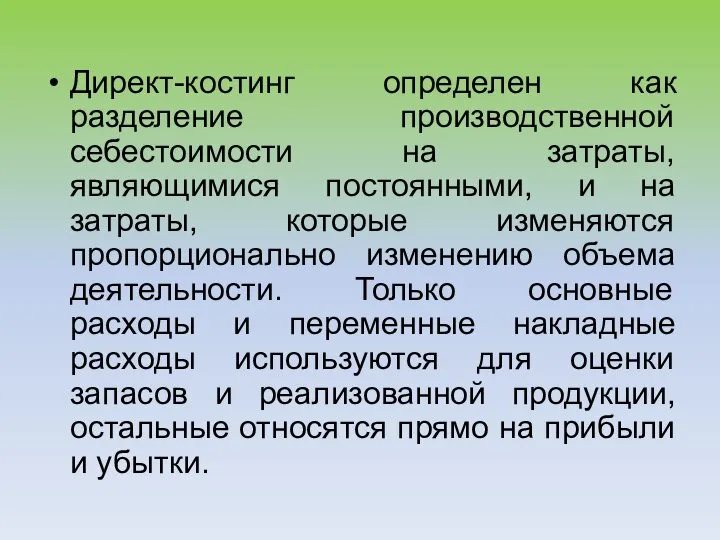 • Директ-костинг определен как разделение производственной себестоимости на затраты, являющимися постоянными, и на затраты, которые изменяются пропорционально изменению объема деятельности. Только основные расходы и переменные накладные расходы используются для оценки запасов и реализованной продукции, остальные относятся прямо на прибыли и убытки.